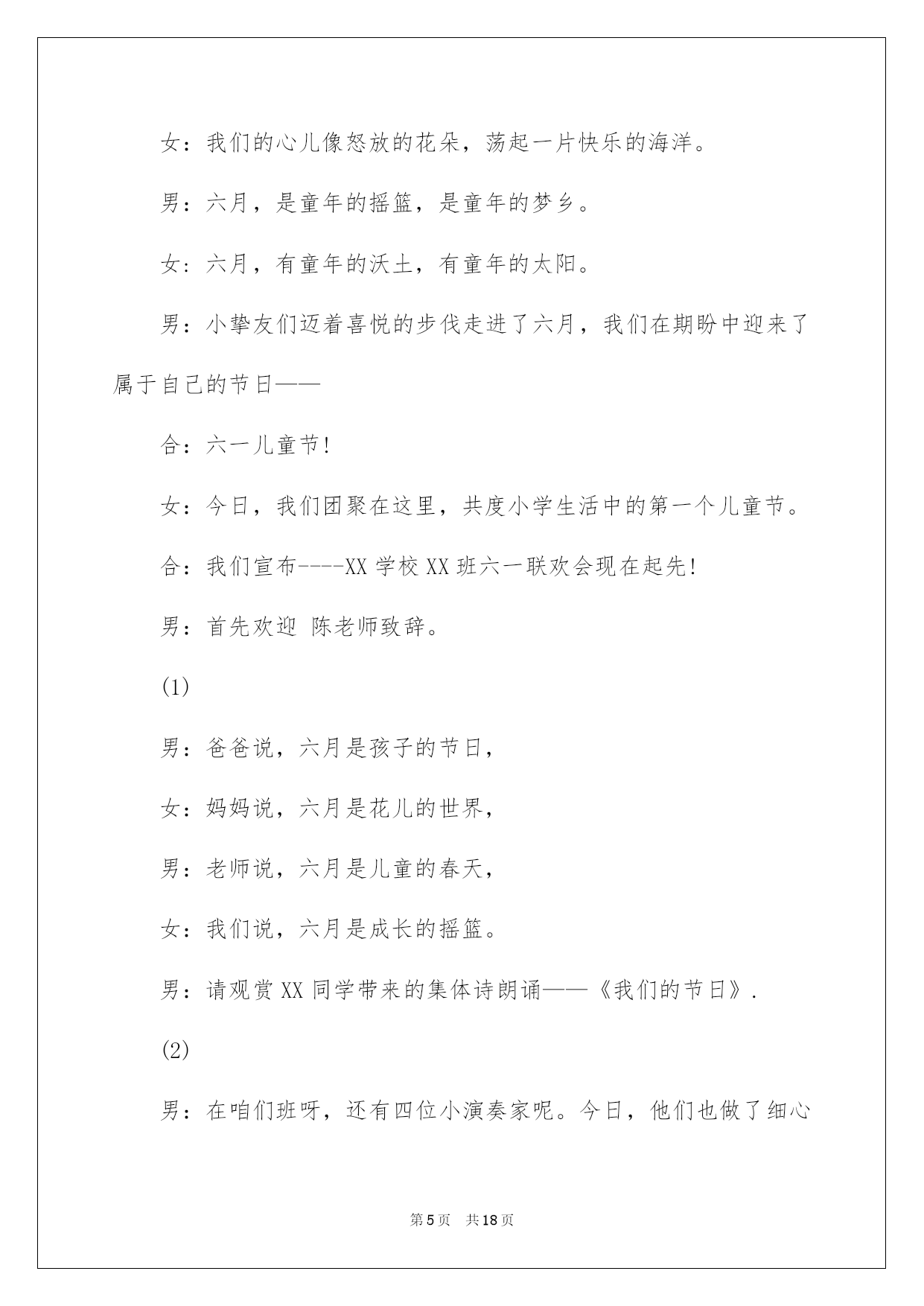 女：我们的心儿像怒放的花朵，荡起一片快乐的海洋。

男：六月，是童年的摇篮，是童年的梦乡。

女：六月，有童年的沃土，有童年的太阳。

男：小挚友们迈着喜悦的步伐走进了六月，我们在期盼中迎来了属于自己的节日——

合：六一儿童节!

女：今日，我们团聚在这里，共度小学生活中的第一个儿童节。

合：我们宣布----XX 学校 XX 班六一联欢会现在起先!

男：首先欢迎 陈老师致辞。

(1)

男：爸爸说，六月是孩子的节日，

女：妈妈说，六月是花儿的世界，

男：老师说，六月是儿童的春天，

女：我们说，六月是成长的摇篮。

男：请观赏 XX 同学带来的集体诗朗诵——《我们的节日》.

(2)

男：在咱们班呀，还有四位小演奏家呢。今日，他们也做了细心

第 5 页 共 18 页